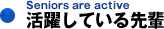 Seniors are active
活躍している先輩